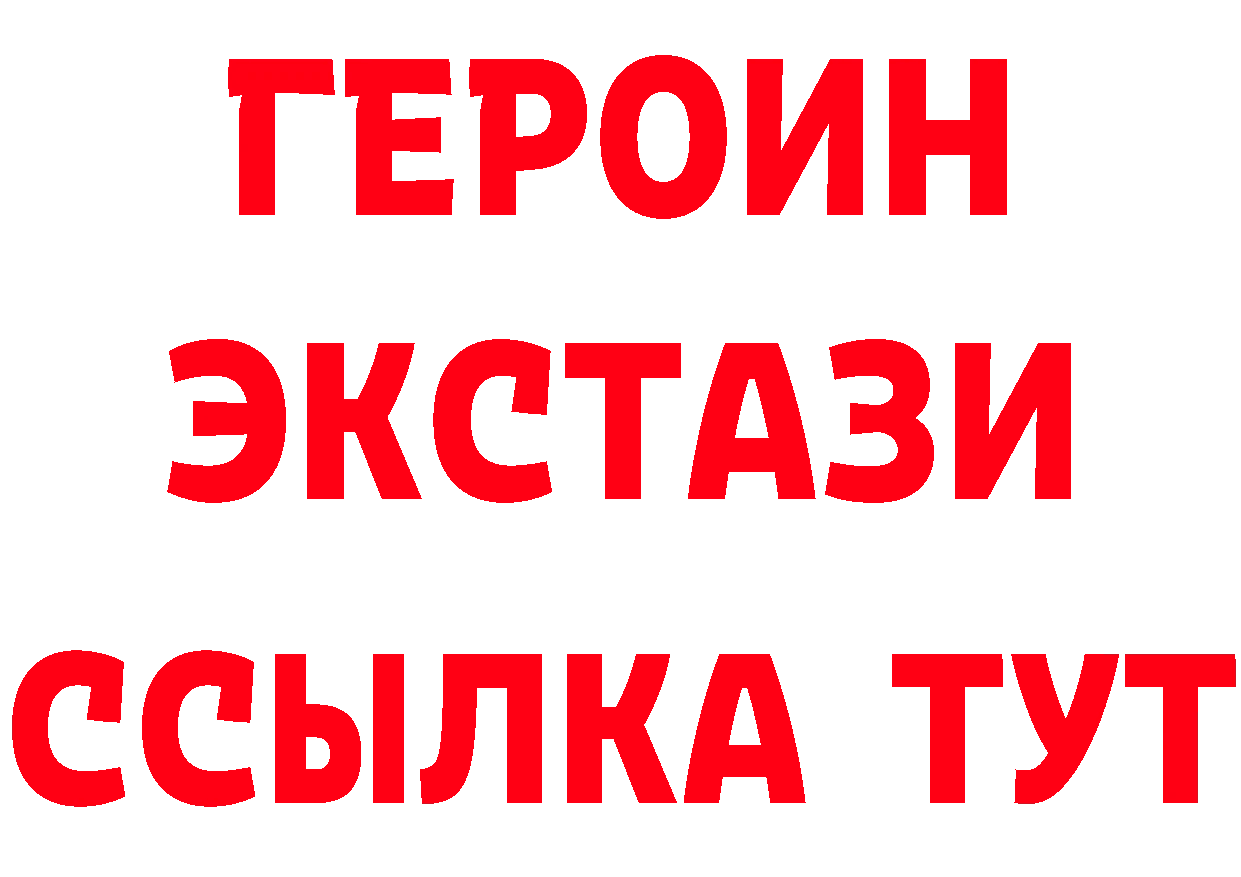 ГЕРОИН
ЭКСТАЗИ
ССЫЛКА ТУТ